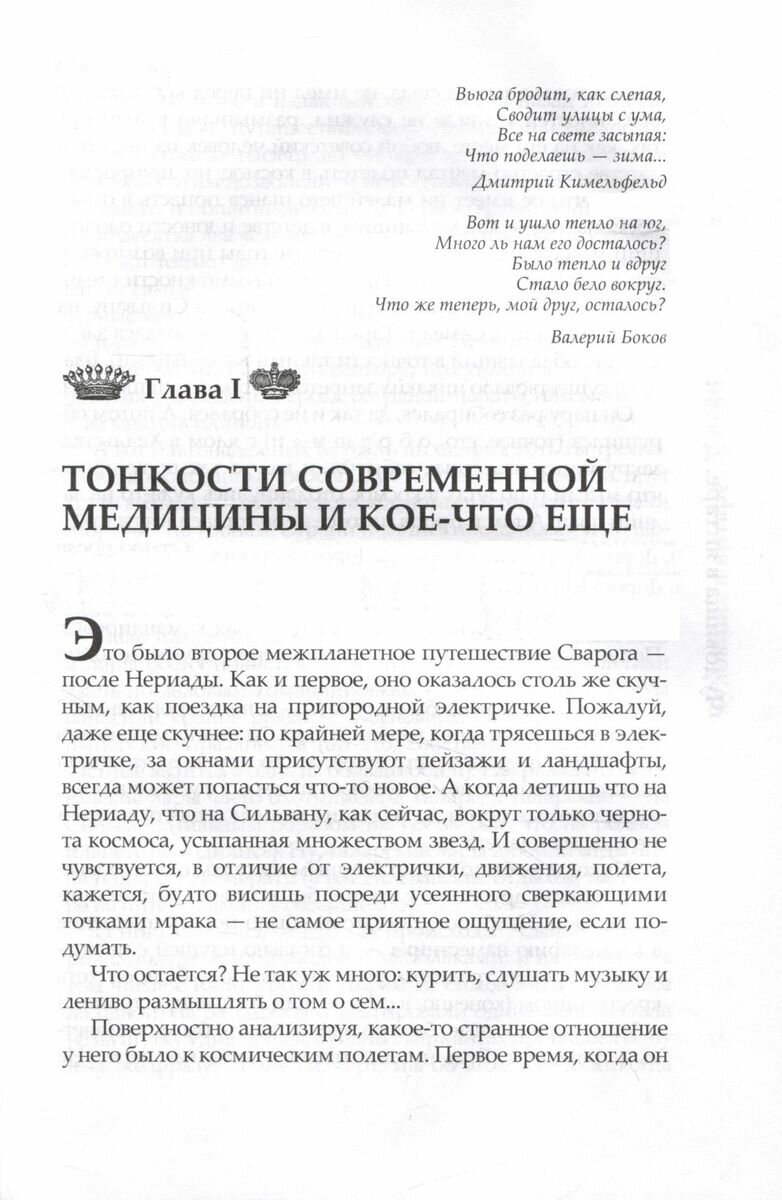 Вьюга бродит, как слепая,
Сводит улицы с ума,
Все на свете засыпая:
Что поделаешь — зима...

Дмитрий Кимельфельд

Вот и ушло тепло на юг,
Много ль нам его досталось?
Было тепло и вдруг
Стало бело вокруг.
Что же теперь, мой друг, осталось?

Валерий Боков

Глава I

ТОНКОСТИ СОВРЕМЕННОЙ МЕДИЦИНЫ И КОЕ-ЧТО ЕЩЕ

Это было второе межпланетное путешествие Сварога — после Нериады. Как и первое, оно оказалось столь же скучным, как поездка на пригородной электричке. Пожалуй, даже еще скучнее: по крайней мере, когда трясешься в электричке, за окнами присутствуют пейзажи и ландшафты, всегда может попасться что-то новое. А когда летишь что на Нериаду, что на Сильвану, как сейчас, вокруг только чернота космоса, усыпанная множеством звезд. И совершенно не чувствуется, в отличие от электрички, движения, полета, кажется, будто висишь посреди усеянного сверкающими точками мрака — не самое приятное ощущение, если подумать.

Что остается? Не так уж много: курить, слушать музыку и лениво размышлять о том о сем...

Поверхностно анализируя, какое-то странное отношение у него было к космическим полетам. Первое время, когда он